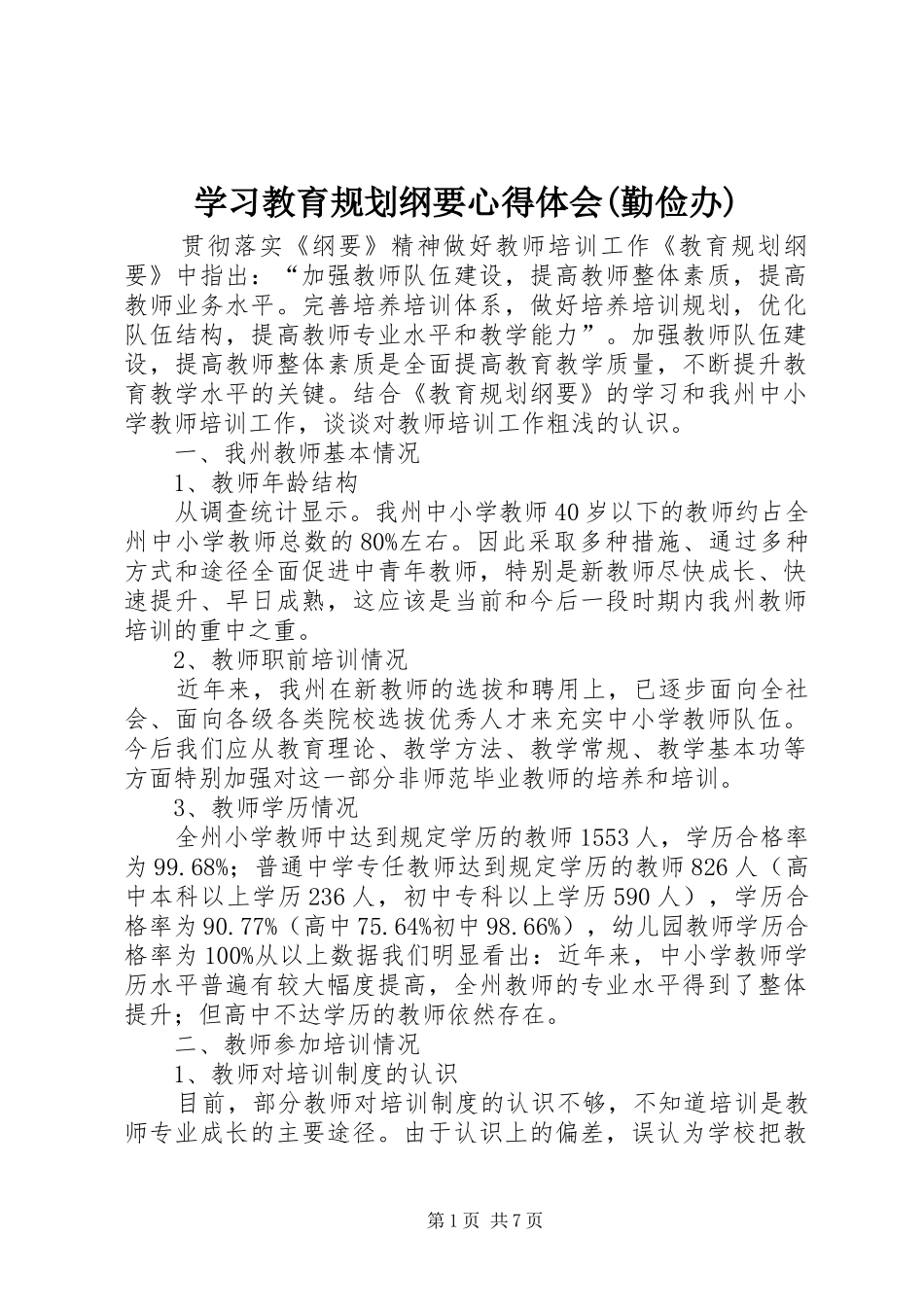 学习教育规划纲要心得体会(勤俭办)

贯彻落实《纲要》精神做好教师培训工作《教育规划纲要》中指出：“加强教师队伍建设，提高教师整体素质，提高教师业务水平。完善培养培训体系，做好培养培训规划，优化队伍结构，提高教师专业水平和教学能力”。加强教师队伍建设，提高教师整体素质是全面提高教育教学质量，不断提升教育教学水平的关键。结合《教育规划纲要》的学习和我州中小学教师培训工作，谈谈对教师培训工作粗浅的认识。

一、我州教师基本情况

1、教师年龄结构

从调查统计显示。我州中小学教师40岁以下的教师约占全州中小学教师总数的80%左右。因此采取多种措施、通过多种方式和途径全面促进中青年教师，特别是新教师尽快成长、快速提升、早日成熟，这应该是当前和今后一段时期内我州教师培训的重中之重。

2、教师职前培训情况

近年来，我州在新教师的选拔和聘用上，已逐步面向全社会、面向各级各类院校选拔优秀人才来充实中小学教师队伍。今后我们应从教育理论、教学方法、教学常规、教学基本功等方面特别加强对这一部分非师范毕业教师的培养和培训。

3、教师学历情况

全州小学教师中达到规定学历的教师1553人，学历合格率为99.68%；普通中学专任教师达到规定学历的教师826人（高中本科以上学历236人，初中专科以上学历590人），学历合格率为90.77%（高中75.64%初中98.66%），幼儿园教师学历合格率为100%从以上数据我们明显看出：近年来，中小学教师学历水平普遍有较大幅度提高，全州教师的专业水平得到了整体提升；但高中不达学历的教师依然存在。

二、教师参加培训情况

1、教师对培训制度的认识

目前，部分教师对培训制度的认识不够，不知道培训是教师专业成长的主要途径。由于认识上的偏差，误认为学校把教

第1页 共7页